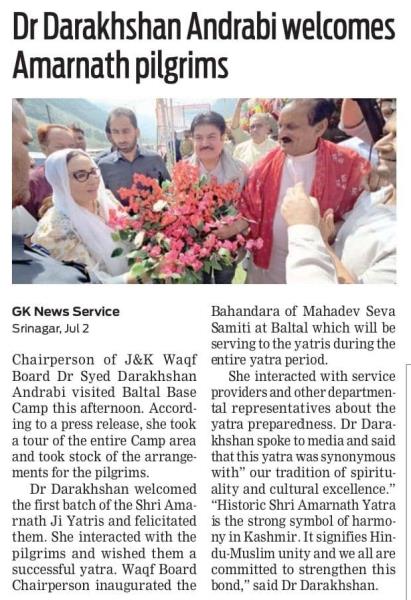 Dr Darakhshan Andrabi welcomes Amarnath pilgrims

GK News Service
Srinagar, Jul 2

Chairperson of J&K Waqf Board Dr Syed Darakhshan Andrabi visited Baltal Base Camp this afternoon. According to a press release, she took a tour of the entire Camp area and took stock of the arrangements for the pilgrims.

Dr Darakhshan welcomed the first batch of the Shri Amarnath Ji Yatris and felicitated them. She interacted with the pilgrims and wished them a successful yatra. Waqf Board Chairperson inaugurated the Bahandara of Mahadev Seva Samiti at Baltal which will be serving to the yatris during the entire yatra period.

She interacted with service providers and other departmental representatives about the yatra preparedness. Dr Darakhshan spoke to media and said that this yatra was synonymous with" our tradition of spirituality and cultural excellence." "Historic Shri Amarnath Yatra is the strong symbol of harmony in Kashmir. It signifies Hindu-Muslim unity and we all are committed to strengthen this bond," said Dr Darakhshan.